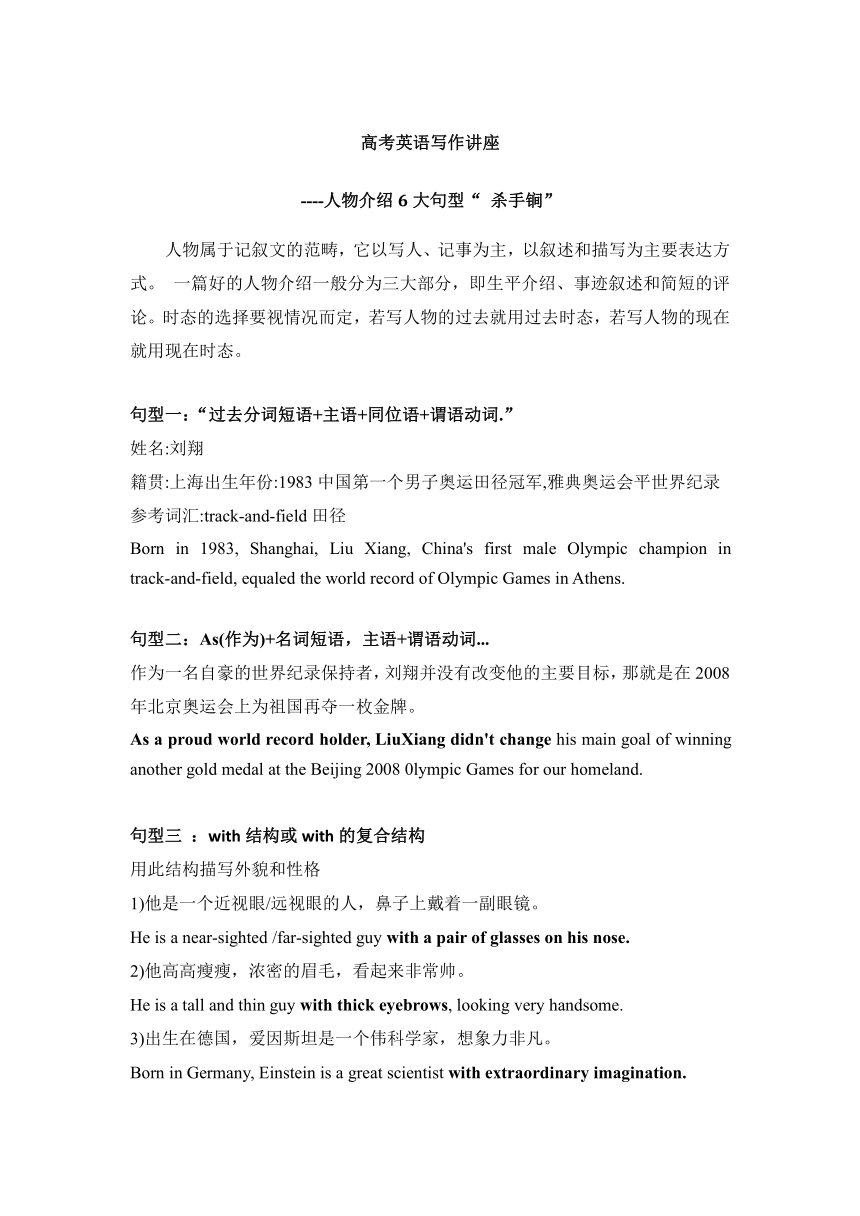 高考英语写作讲座

----人物介绍 6 大句型“ 杀手锏”

人物属于记叙文的范畴，它以写人、记事为主，以叙述和描写为主要表达方式。 一篇好的人物介绍一般分为三大部分，即生平介绍、事迹叙述和简短的评论。时态的选择要视情况而定，若写人物的过去就用过去时态，若写人物的现在就用现在时态。

句型一：“过去分词短语+主语+同位语+谓语动词.”
姓名:刘翔
籍贯:上海出生年份:1983 中国第一个男子奥运田径冠军,雅典奥运会平世界纪录
参考词汇:track-and-field 田径
Born in 1983, Shanghai, Liu Xiang, China's first male Olympic champion in track-and-field, equaled the world record of Olympic Games in Athens.

句型二：As(作为)+名词短语，主语+谓语动词...
作为一名自豪的世界纪录保持者，刘翔并没有改变他的主要目标，那就是在 2008 年北京奥运会上为祖国再夺一枚金牌。
As a proud world record holder, LiuXiang didn't change his main goal of winning another gold medal at the Beijing 2008 0lympic Games for our homeland.

句型三 ：with 结构或 with 的复合结构
用此结构描写外貌和性格
1)他是一个近视眼/远视眼的人，鼻子上戴着一副眼镜。
He is a near-sighted /far-sighted guy with a pair of glasses on his nose.
2)他高高瘦瘦，浓密的眉毛，看起来非常帅。
He is a tall and thin guy with thick eyebrows, looking very handsome.
3)出生在德国，爱因斯坦是一个伟科学家，想象力非凡。
Born in Germany, Einstein is a great scientist with extraordinary imagination.